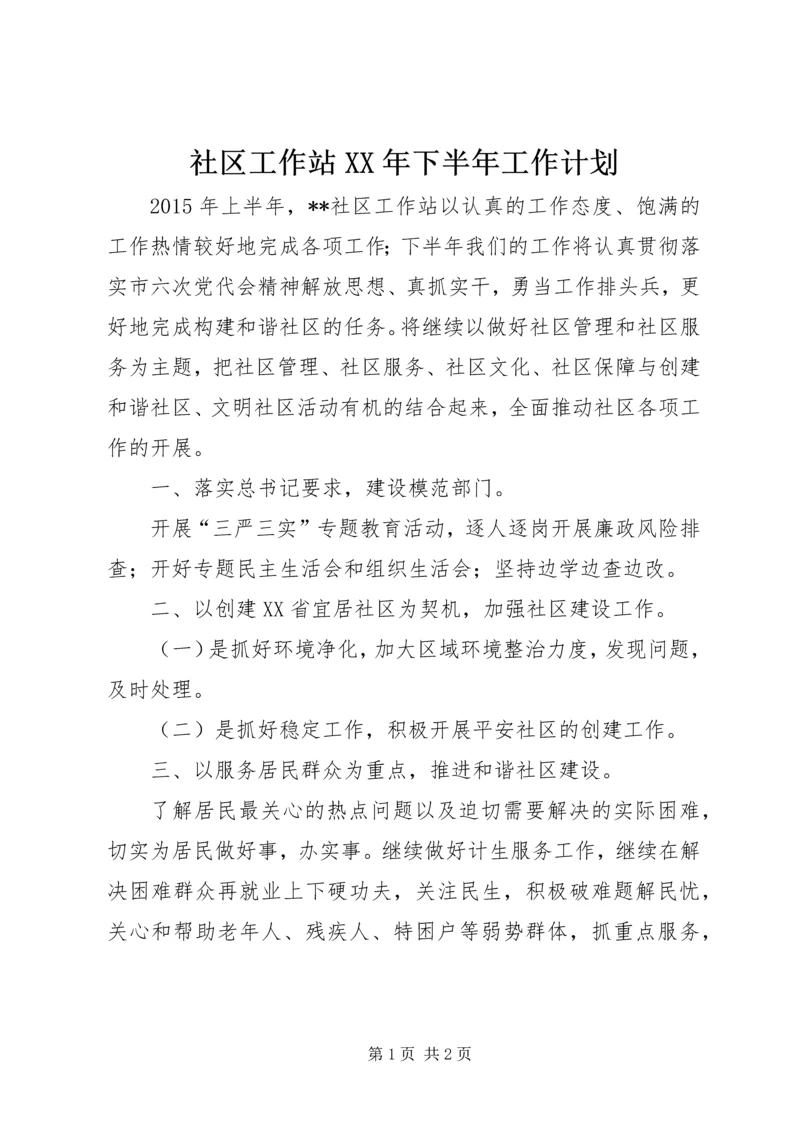 社区工作站XX年下半年工作计划

2015年上半年，**社区工作站以认真的工作态度、饱满的工作热情较好地完成各项工作；下半年我们的工作将认真贯彻落实市六次党代会精神解放思想、真抓实干，勇当工作排头兵，更好地完成构建和谐社区的任务。将继续以做好社区管理和社区服务为主题，把社区管理、社区服务、社区文化、社区保障与创建和谐社区、文明社区活动有机的结合起来，全面推动社区各项工作的开展。

一、落实总书记要求，建设模范部门。

开展“三严三实”专题教育活动，逐人逐岗开展廉政风险排查；开好专题民主生活会和组织生活会；坚持边学边查边改。

二、以创建XX省宜居社区为契机，加强社区建设工作。

（一）是抓好环境净化，加大区域环境整治力度，发现问题，及时处理。

（二）是抓好稳定工作，积极开展平安社区的创建工作。

三、以服务居民群众为重点，推进和谐社区建设。

了解居民最关心的热点问题以及迫切需要解决的实际困难，切实为居民做好事，办实事。继续做好计生服务工作，继续在解决困难群众再就业上下硬功夫，关注民生，积极破难题解民忧，关心和帮助老年人、残疾人、特困户等弱势群体，抓重点服务，

第1页 共2页